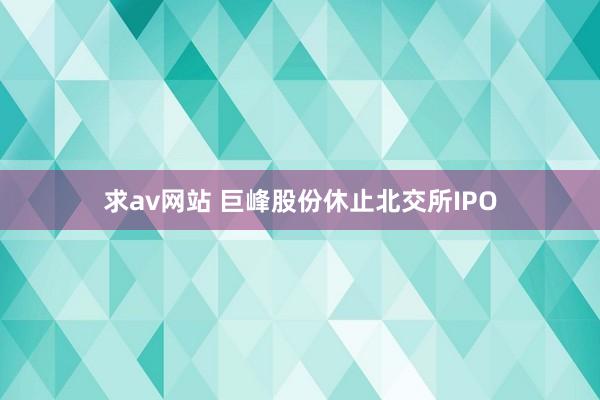 求av网站 巨峰股份休止北交所IPO